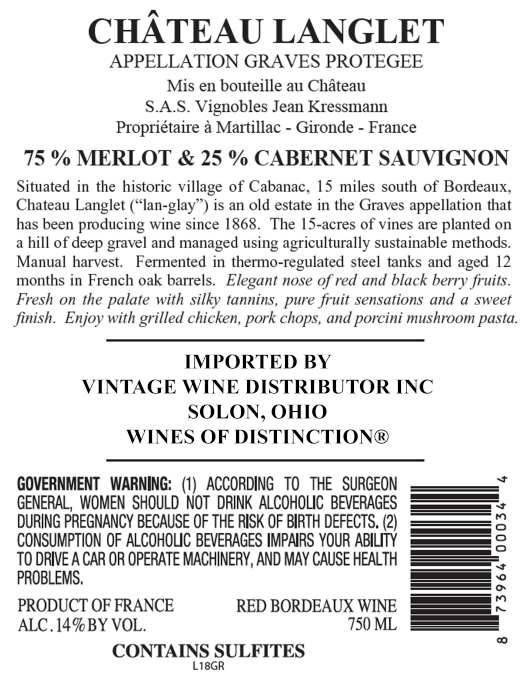 CHÂTEAU LANGLET
APPELLATION GRAVES PROTEGEE
Mis en bouteille au Château
S.A.S. Vignobles Jean Kressmann
Propriétaire à Martillac - Gironde - France

75 % MERLOT & 25 % CABERNET SAUVIGNON

Situated in the historic village of Cabanac, 15 miles south of Bordeaux, Chateau Langlet ("lan-glay") is an old estate in the Graves appellation that has been producing wine since 1868. The 15-acres of vines are planted on a hill of deep gravel and managed using agriculturally sustainable methods. Manual harvest. Fermented in thermo-regulated steel tanks and aged 12 months in French oak barrels. Elegant nose of red and black berry fruits. Fresh on the palate with silky tannins, pure fruit sensations and a sweet finish. Enjoy with grilled chicken, pork chops, and porcini mushroom pasta.

IMPORTED BY
VINTAGE WINE DISTRIBUTOR INC
SOLON, OHIO
WINES OF DISTINCTION®

GOVERNMENT WARNING: (1) ACCORDING TO THE SURGEON GENERAL, WOMEN SHOULD NOT DRINK ALCOHOLIC BEVERAGES DURING PREGNANCY BECAUSE OF THE RISK OF BIRTH DEFECTS. (2) CONSUMPTION OF ALCOHOLIC BEVERAGES IMPAIRS YOUR ABILITY TO DRIVE A CAR OR OPERATE MACHINERY, AND MAY CAUSE HEALTH PROBLEMS.

PRODUCT OF FRANCE
ALC. 14% BY VOL.

RED BORDEAUX WINE
750 ML

CONTAINS SULFITES
L18GR

8 73964 00034 4